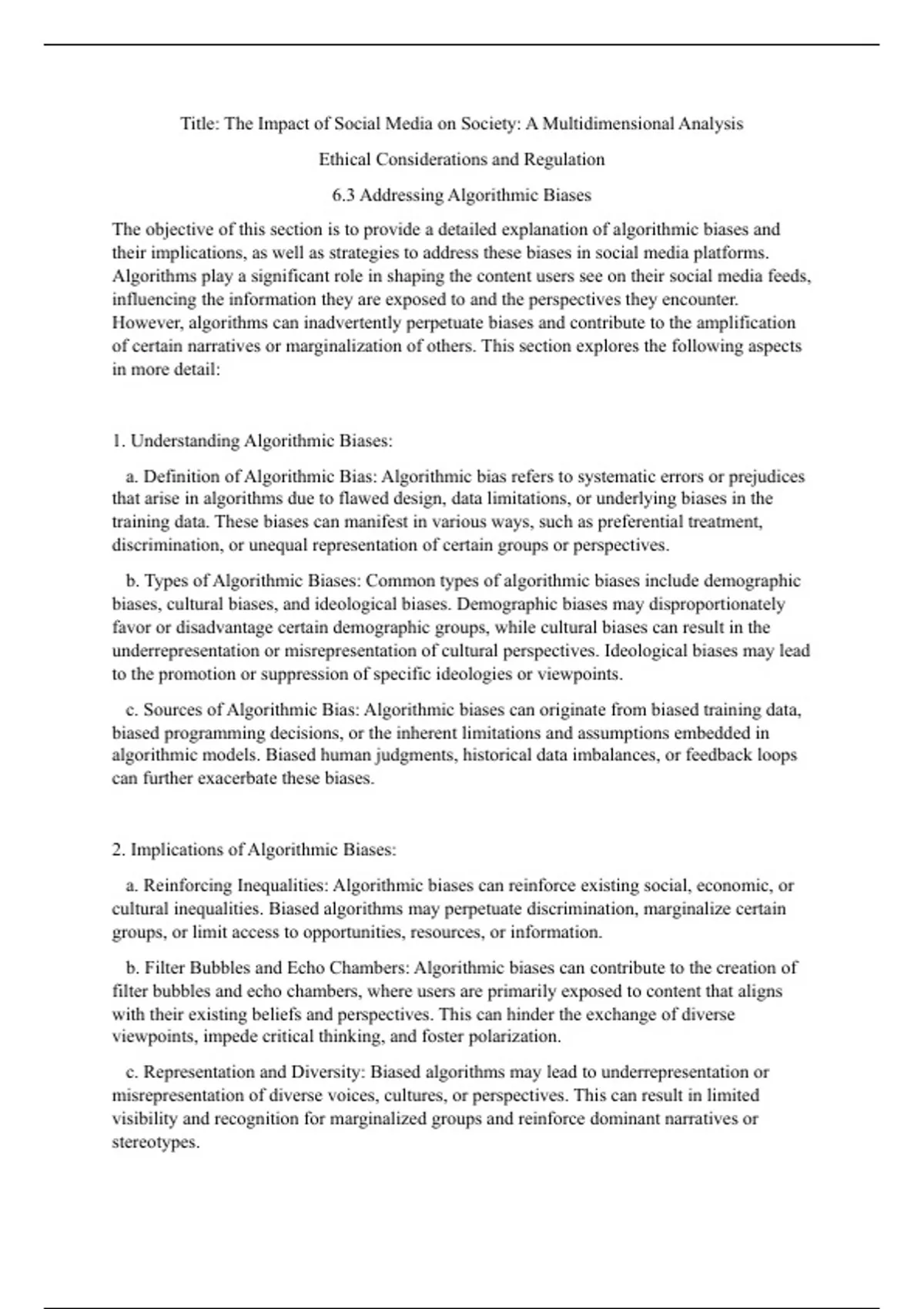 Title: The Impact of Social Media on Society: A Multidimensional Analysis

Ethical Considerations and Regulation

6.3 Addressing Algorithmic Biases

The objective of this section is to provide a detailed explanation of algorithmic biases and their implications, as well as strategies to address these biases in social media platforms. Algorithms play a significant role in shaping the content users see on their social media feeds, influencing the information they are exposed to and the perspectives they encounter. However, algorithms can inadvertently perpetuate biases and contribute to the amplification of certain narratives or marginalization of others. This section explores the following aspects in more detail:

1. Understanding Algorithmic Biases:

a. Definition of Algorithmic Bias: Algorithmic bias refers to systematic errors or prejudices that arise in algorithms due to flawed design, data limitations, or underlying biases in the training data. These biases can manifest in various ways, such as preferential treatment, discrimination, or unequal representation of certain groups or perspectives.

b. Types of Algorithmic Biases: Common types of algorithmic biases include demographic biases, cultural biases, and ideological biases. Demographic biases may disproportionately favor or disadvantage certain demographic groups, while cultural biases can result in the underrepresentation or misrepresentation of cultural perspectives. Ideological biases may lead to the promotion or suppression of specific ideologies or viewpoints.

c. Sources of Algorithmic Bias: Algorithmic biases can originate from biased training data, biased programming decisions, or the inherent limitations and assumptions embedded in algorithmic models. Biased human judgments, historical data imbalances, or feedback loops can further exacerbate these biases.

2. Implications of Algorithmic Biases:

a. Reinforcing Inequalities: Algorithmic biases can reinforce existing social, economic, or cultural inequalities. Biased algorithms may perpetuate discrimination, marginalize certain groups, or limit access to opportunities, resources, or information.

b. Filter Bubbles and Echo Chambers: Algorithmic biases can contribute to the creation of filter bubbles and echo chambers, where users are primarily exposed to content that aligns with their existing beliefs and perspectives. This can hinder the exchange of diverse viewpoints, impede critical thinking, and foster polarization.

c. Representation and Diversity: Biased algorithms may lead to underrepresentation or misrepresentation of diverse voices, cultures, or perspectives. This can result in limited visibility and recognition for marginalized groups and reinforce dominant narratives or stereotypes.